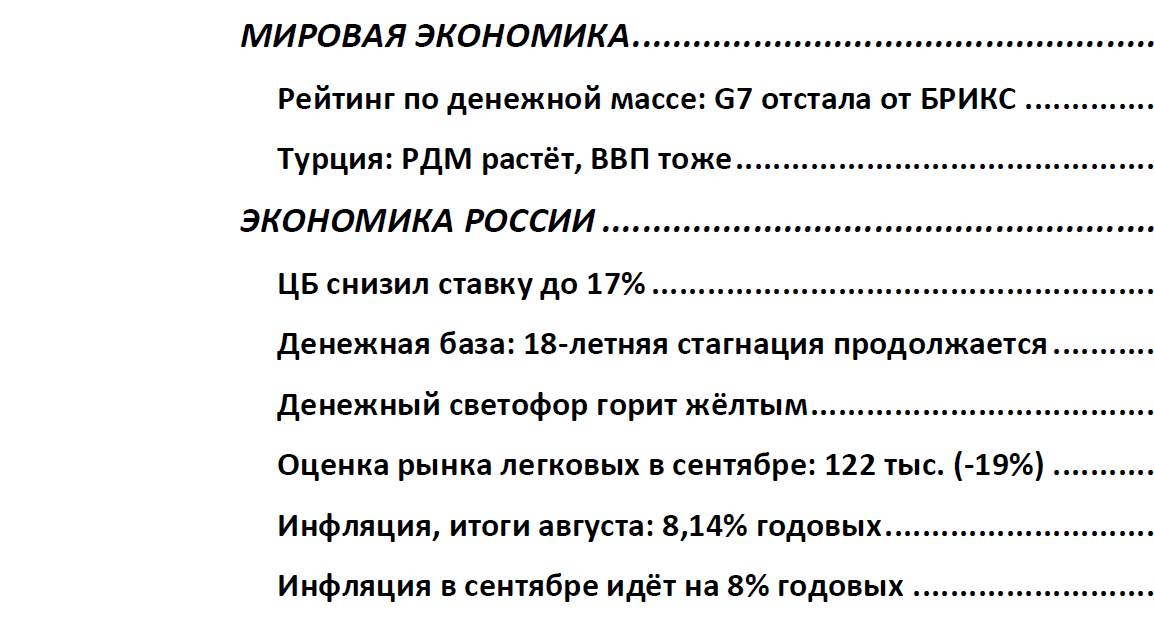 МИРОВАЯ ЭКОНОМИКА

Рейтинг по денежной массе: G7 отстала от БРИКС

Турция: РДМ растёт, ВВП тоже

ЭКОНОМИКА РОССИИ

ЦБ снизил ставку до 17%

Денежная база: 18-летняя стагнация продолжается

Денежный светофор горит жёлтым

Оценка рынка легковых в сентябре: 122 тыс. (-19%)

Инфляция, итоги августа: 8,14% годовых

Инфляция в сентябре идёт на 8% годовых